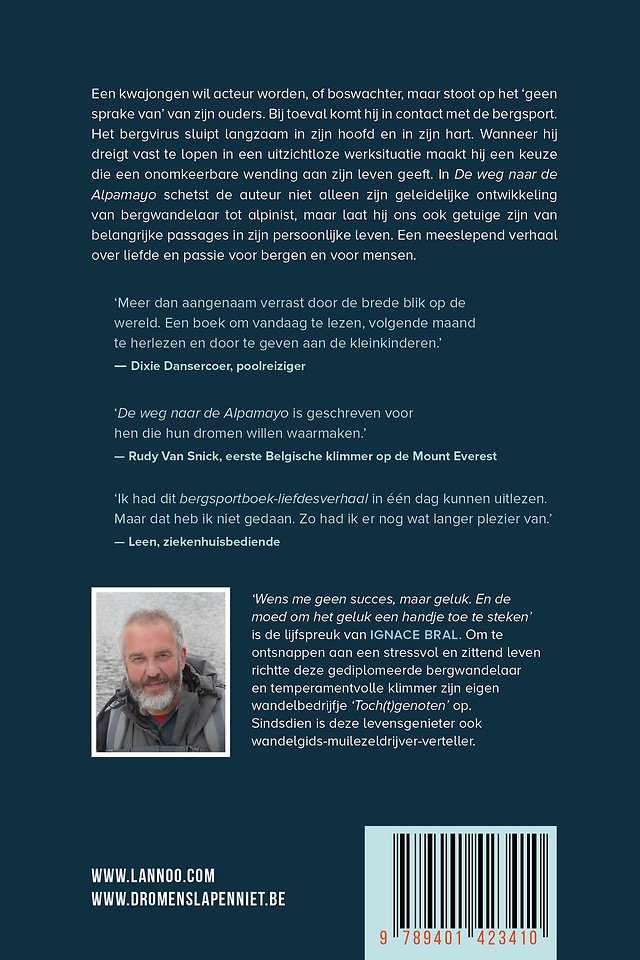 Een kwajongen wil acteur worden, of boswachter, maar stoot op het 'geen sprake van' van zijn ouders. Bij toeval komt hij in contact met de bergsport. Het bergvirus sluipt langzaam in zijn hoofd en in zijn hart. Wanneer hij dreigt vast te lopen in een uitzichtloze werksituatie maakt hij een keuze die een onomkeerbare wending aan zijn leven geeft. In De weg naar de Alpamayo schetst de auteur niet alleen zijn geleidelijke ontwikkeling van bergwandelaar tot alpinist, maar laat hij ons ook getuige zijn van belangrijke passages in zijn persoonlijke leven. Een meeslepend verhaal over liefde en passie voor bergen en voor mensen.

'Meer dan aangenaam verrast door de brede blik op de wereld. Een boek om vandaag te lezen, volgende maand te herlezen en door te geven aan de kleinkinderen.'

— Dixie Dansercoer, poolreiziger

'De weg naar de Alpamayo is geschreven voor hen die hun dromen willen waarmaken.'

— Rudy Van Snick, eerste Belgische klimmer op de Mount Everest

'Ik had dit bergsportboek-liefdesverhaal in één dag kunnen uitlezen. Maar dat heb ik niet gedaan. Zo had ik er nog wat langer plezier van.'

— Leen, ziekenhuisbediende

'Wens me geen succes, maar geluk. En de moed om het geluk een handje toe te steken' is de lijfspreuk van IGNACE BRAL. Om te ontsnappen aan een stressvol en zittend leven richtte deze gediplomeerde bergwandelaar en temperamentvolle klimmer zijn eigen wandelbedrijfje 'Toch(t)genoten' op. Sindsdien is deze levensgenieter ook wandelgids-muilezeldrijver-verteller.

WWW.LANNOO.COM
WWW.DROMENSLAPENNIET.BE

9 789401 423410